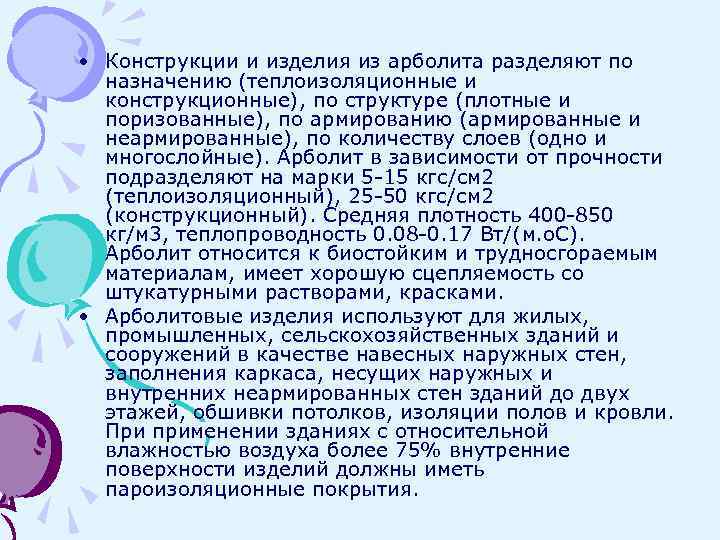 • Конструкции и изделия из арболита разделяют по назначению (теплоизоляционные и конструкционные), по структуре (плотные и поризованные), по армированию (армированные и неармированные), по количеству слоев (одно и многослойные). Арболит в зависимости от прочности подразделяют на марки 5-15 кгс/см2 (теплоизоляционный), 25-50 кгс/см2 (конструкционный). Средняя плотность 400-850 кг/м3, теплопроводность 0.08-0.17 Вт/(м.оС). Арболит относится к биостойким и трудносгораемым материалам, имеет хорошую сцепляемость со штукатурными растворами, красками.

• Арболитовые изделия используют для жилых, промышленных, сельскохозяйственных зданий и сооружений в качестве навесных наружных стен, заполнения каркаса, несущих наружных и внутренних неармированных стен зданий до двух этажей, обшивки потолков, изоляции полов и кровли. При применении зданиях с относительной влажностью воздуха более 75% внутренние поверхности изделий должны иметь пароизоляционные покрытия.